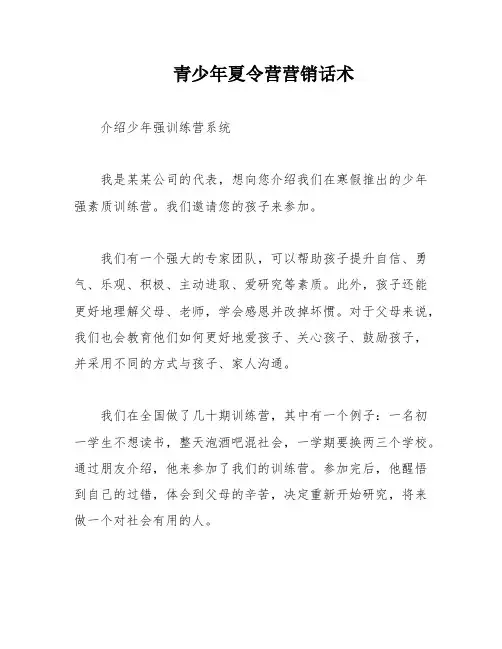 青少年夏令营营销话术

介绍少年强训练营系统

我是某某公司的代表，想向您介绍我们在寒假推出的少年强素质训练营。我们邀请您的孩子来参加。

我们有一个强大的专家团队，可以帮助孩子提升自信、勇气、乐观、积极、主动进取、爱研究等素质。此外，孩子还能更好地理解父母、老师，学会感恩并改掉坏惯。对于父母来说，我们也会教育他们如何更好地爱孩子、关心孩子、鼓励孩子，并采用不同的方式与孩子、家人沟通。

我们在全国做了几十期训练营，其中有一个例子：一名初一学生不想读书，整天泡酒吧混社会，一学期要换两三个学校。通过朋友介绍，他来参加了我们的训练营。参加完后，他醒悟到自己的过错，体会到父母的辛苦，决定重新开始研究，将来做一个对社会有用的人。